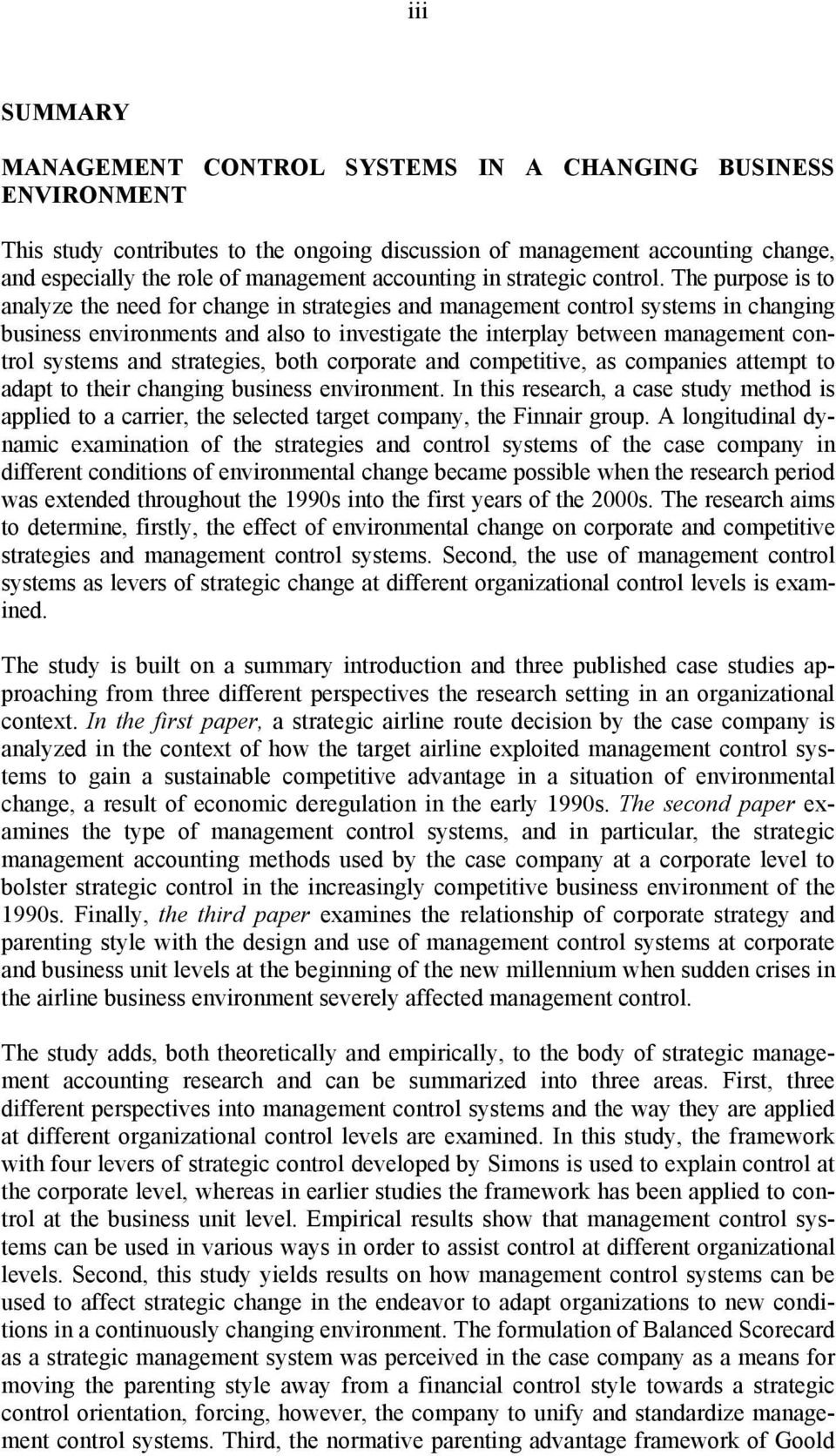 iii

SUMMARY

MANAGEMENT CONTROL SYSTEMS IN A CHANGING BUSINESS ENVIRONMENT

This study contributes to the ongoing discussion of management accounting change, and especially the role of management accounting in strategic control. The purpose is to analyze the need for change in strategies and management control systems in changing business environments and also to investigate the interplay between management control systems and strategies, both corporate and competitive, as companies attempt to adapt to their changing business environment. In this research, a case study method is applied to a carrier, the selected target company, the Finnair group. A longitudinal dynamic examination of the strategies and control systems of the case company in different conditions of environmental change became possible when the research period was extended throughout the 1990s into the first years of the 2000s. The research aims to determine, firstly, the effect of environmental change on corporate and competitive strategies and management control systems. Second, the use of management control systems as levers of strategic change at different organizational control levels is examined.

The study is built on a summary introduction and three published case studies approaching from three different perspectives the research setting in an organizational context. In the first paper, a strategic airline route decision by the case company is analyzed in the context of how the target airline exploited management control systems to gain a sustainable competitive advantage in a situation of environmental change, a result of economic deregulation in the early 1990s. The second paper examines the type of management control systems, and in particular, the strategic management accounting methods used by the case company at a corporate level to bolster strategic control in the increasingly competitive business environment of the 1990s. Finally, the third paper examines the relationship of corporate strategy and parenting style with the design and use of management control systems at corporate and business unit levels at the beginning of the new millennium when sudden crises in the airline business environment severely affected management control.

The study adds, both theoretically and empirically, to the body of strategic management accounting research and can be summarized into three areas. First, three different perspectives into management control systems and the way they are applied at different organizational control levels are examined. In this study, the framework with four levers of strategic control developed by Simons is used to explain control at the corporate level, whereas in earlier studies the framework has been applied to control at the business unit level. Empirical results show that management control systems can be used in various ways in order to assist control at different organizational levels. Second, this study yields results on how management control systems can be used to affect strategic change in the endeavor to adapt organizations to new conditions in a continuously changing environment. The formulation of Balanced Scorecard as a strategic management system was perceived in the case company as a means for moving the parenting style away from a financial control style towards a strategic control orientation, forcing, however, the company to unify and standardize management control systems. Third, the normative parenting advantage framework of Goold